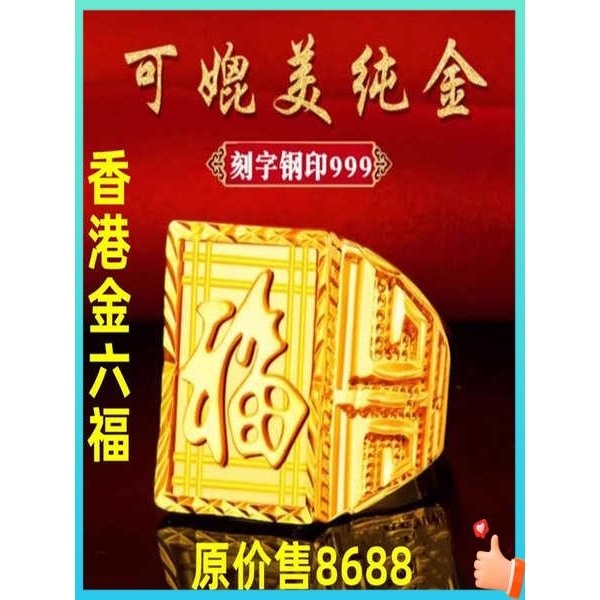 可媲美纯金

刻字钢印999

香港金六福

福

原价售8688